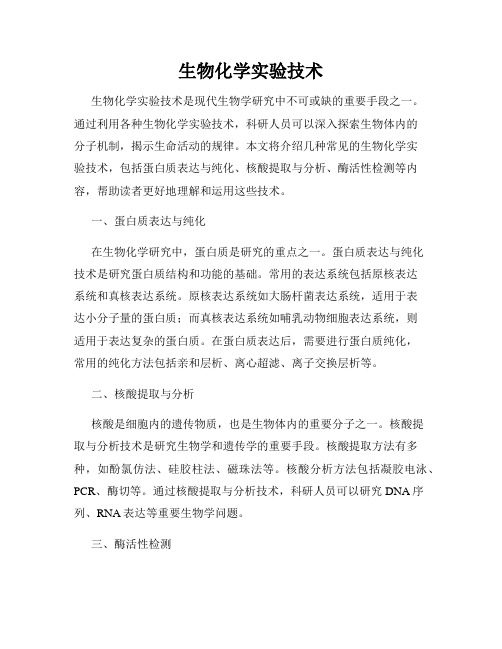 生物化学实验技术

生物化学实验技术是现代生物学研究中不可或缺的重要手段之一。通过利用各种生物化学实验技术，科研人员可以深入探索生物体内的分子机制，揭示生命活动的规律。本文将介绍几种常见的生物化学实验技术，包括蛋白质表达与纯化、核酸提取与分析、酶活性检测等内容，帮助读者更好地理解和运用这些技术。

一、蛋白质表达与纯化

在生物化学研究中，蛋白质是研究的重点之一。蛋白质表达与纯化技术是研究蛋白质结构和功能的基础。常用的表达系统包括原核表达系统和真核表达系统。原核表达系统如大肠杆菌表达系统，适用于表达小分子量的蛋白质；而真核表达系统如哺乳动物细胞表达系统，则适用于表达复杂的蛋白质。在蛋白质表达后，需要进行蛋白质纯化，常用的纯化方法包括亲和层析、离心超滤、离子交换层析等。

二、核酸提取与分析

核酸是细胞内的遗传物质，也是生物体内的重要分子之一。核酸提取与分析技术是研究生物学和遗传学的重要手段。核酸提取方法有多种，如酚氯仿法、硅胶柱法、磁珠法等。核酸分析方法包括凝胶电泳、PCR、酶切等。通过核酸提取与分析技术，科研人员可以研究DNA序列、RNA表达等重要生物学问题。

三、酶活性检测